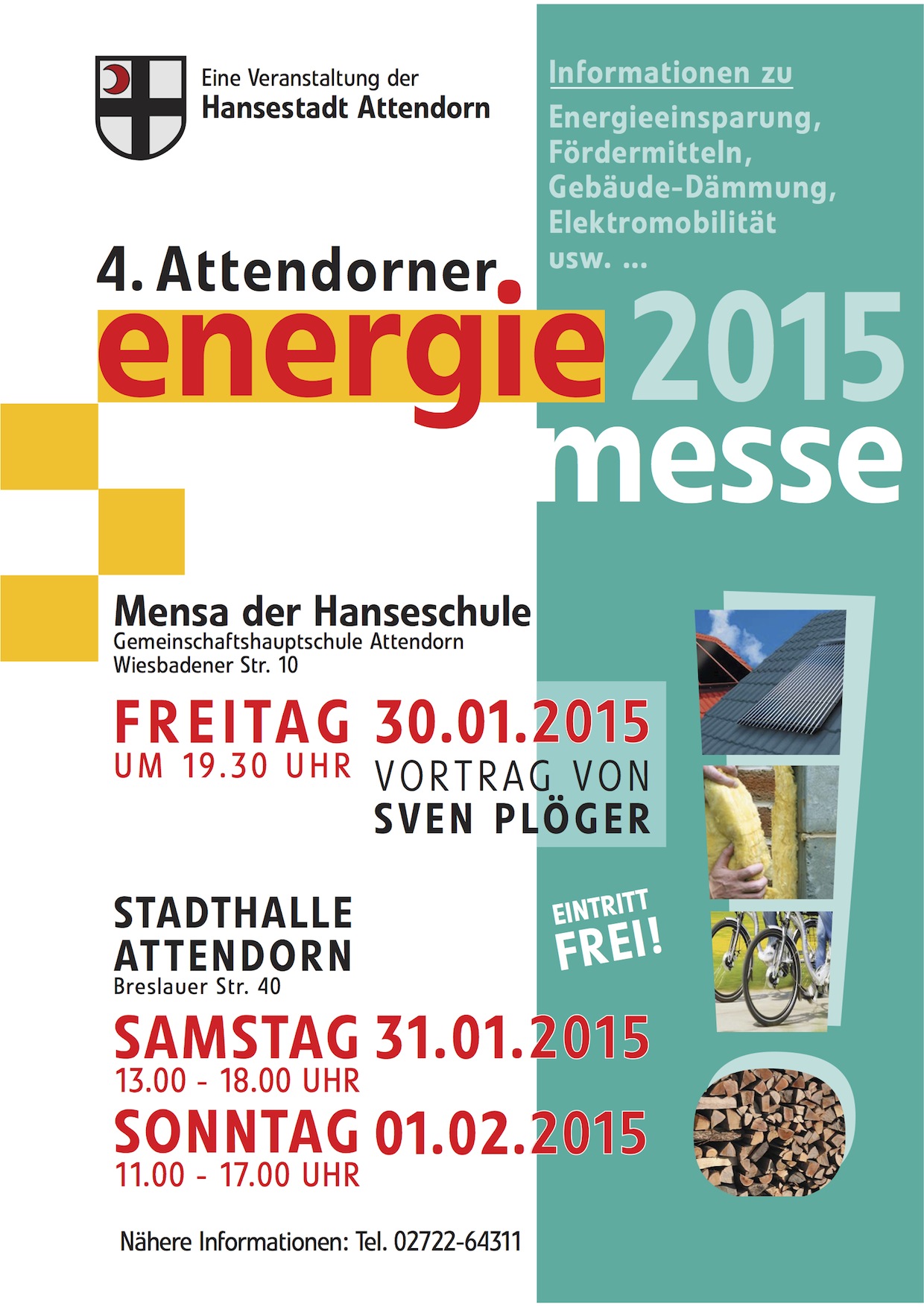 Eine Veranstaltung der
Hansestadt Attendorn

Informationen zu

Energieeinsparung,
Fördermitteln,
Gebäude-Dämmung,
Elektromobilität
usw. ...

4. Attendorner
energie 2015
messe

Mensa der Hanseschule
Gemeinschaftshauptschule Attendorn
Wiesbadener Str. 10

FREITAG 30.01.2015
UM 19.30 UHR
VORTRAG VON
SVEN PLÖGER

EINTRITT
FREI!

STADTHALLE
ATTENDORN
Breslauer Str. 40

SAMSTAG 31.01.2015
13.00 - 18.00 UHR
SONNTAG 01.02.2015
11.00 - 17.00 UHR

Nähere Informationen: Tel. 02722-64311